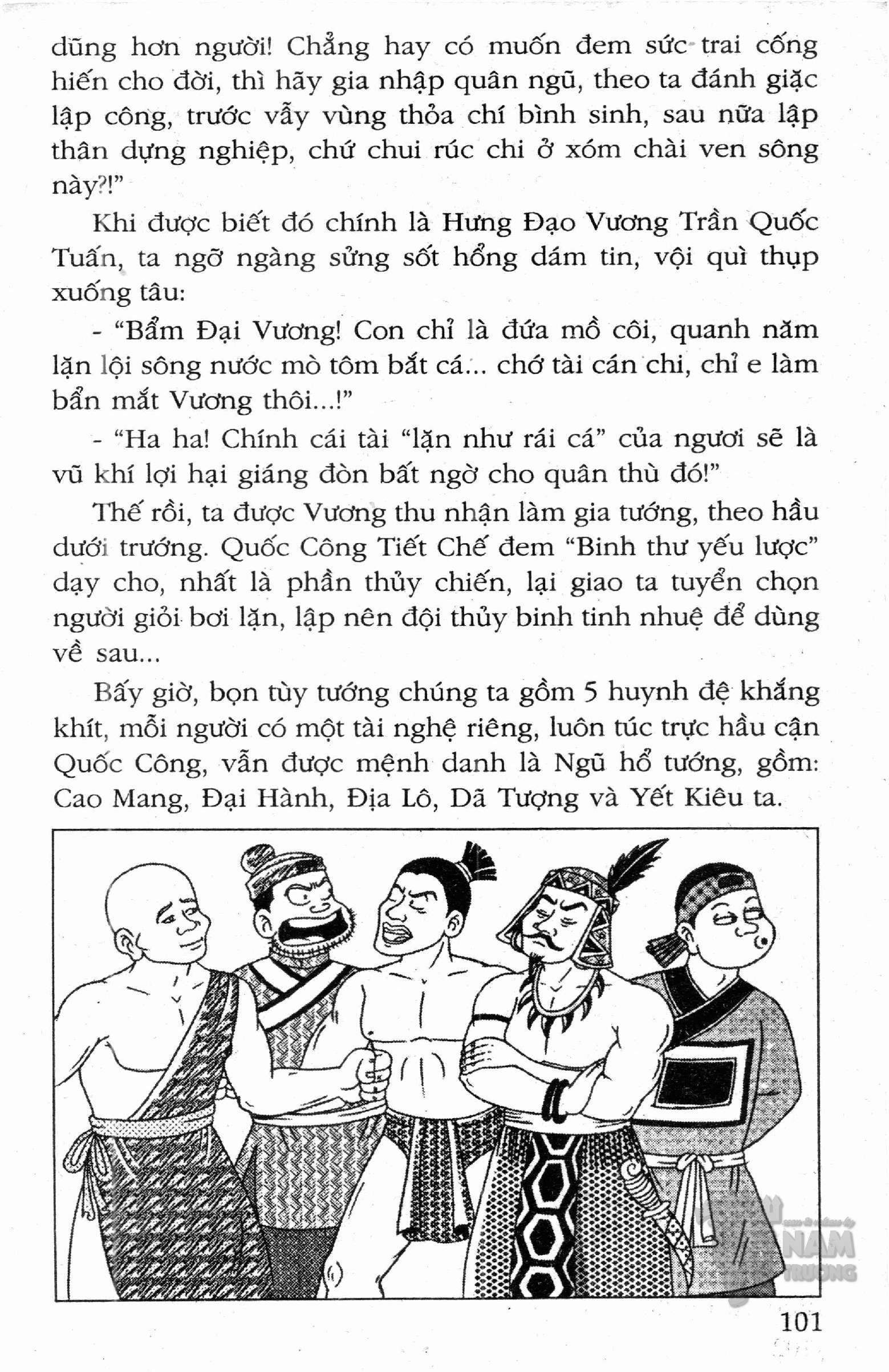 dũng hơn người! Chẳng hay có muốn đem sức trai cống hiến cho đời, thì hãy gia nhập quân ngũ, theo ta đánh giặc lập công, trước vẫy vùng thỏa chí bình sinh, sau nữa lập thân dựng nghiệp, chứ chui rúc chi ở xóm chài ven sông này?!"

Khi được biết đó chính là Hưng Đạo Vương Trần Quốc Tuấn, ta ngỡ ngàng sửng sốt hổng dám tin, vội quì thụp xuống tâu:

- "Bẩm Đại Vương! Con chỉ là đứa mồ côi, quanh năm lặn lội sông nước mò tôm bắt cá... chớ tài cán chi, chỉ e làm bẩn mắt Vương thôi...!"

- "Ha ha! Chính cái tài "lặn như rái cá" của ngươi sẽ là vũ khí lợi hại giáng đòn bất ngờ cho quân thù đó!"

Thế rồi, ta được Vương thu nhận làm gia tướng, theo hầu dưới trướng. Quốc Công Tiết Chế đem "Binh thư yếu lược" dạy cho, nhất là phần thủy chiến, lại giao ta tuyển chọn người giỏi bơi lặn, lập nên đội thủy binh tinh nhuệ để dùng về sau...

Bấy giờ, bọn tùy tướng chúng ta gồm 5 huynh đệ khắng khít, mỗi người có một tài nghệ riêng, luôn túc trực hầu cận Quốc Công, vẫn được mệnh danh là Ngũ hổ tướng, gồm: Cao Mang, Đại Hành, Địa Lô, Dã Tượng và Yết Kiêu ta.

NAM TRƯỜNG

101